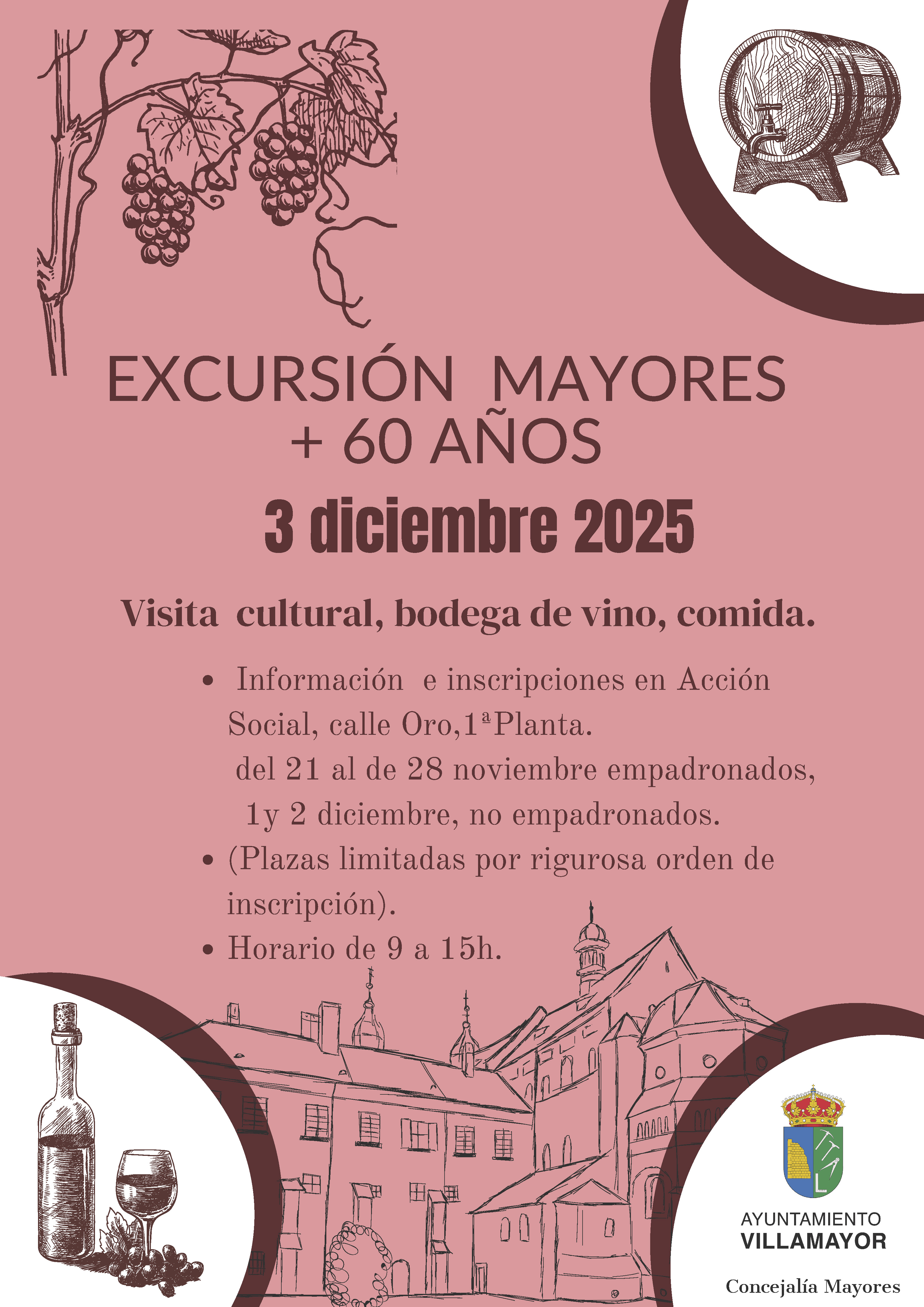 EXCURSIÓN MAYORES
+ 60 AÑOS

3 diciembre 2025

Visita cultural, bodega de vino, comida.

• Información e inscripciones en Acción Social, calle Oro,1ªPlanta.
del 21 al de 28 noviembre empadronados,
1y 2 diciembre, no empadronados.
• (Plazas limitadas por rigurosa orden de inscripción).
• Horario de 9 a 15h.

AYUNTAMIENTO
VILLAMAYOR

Concejalía Mayores